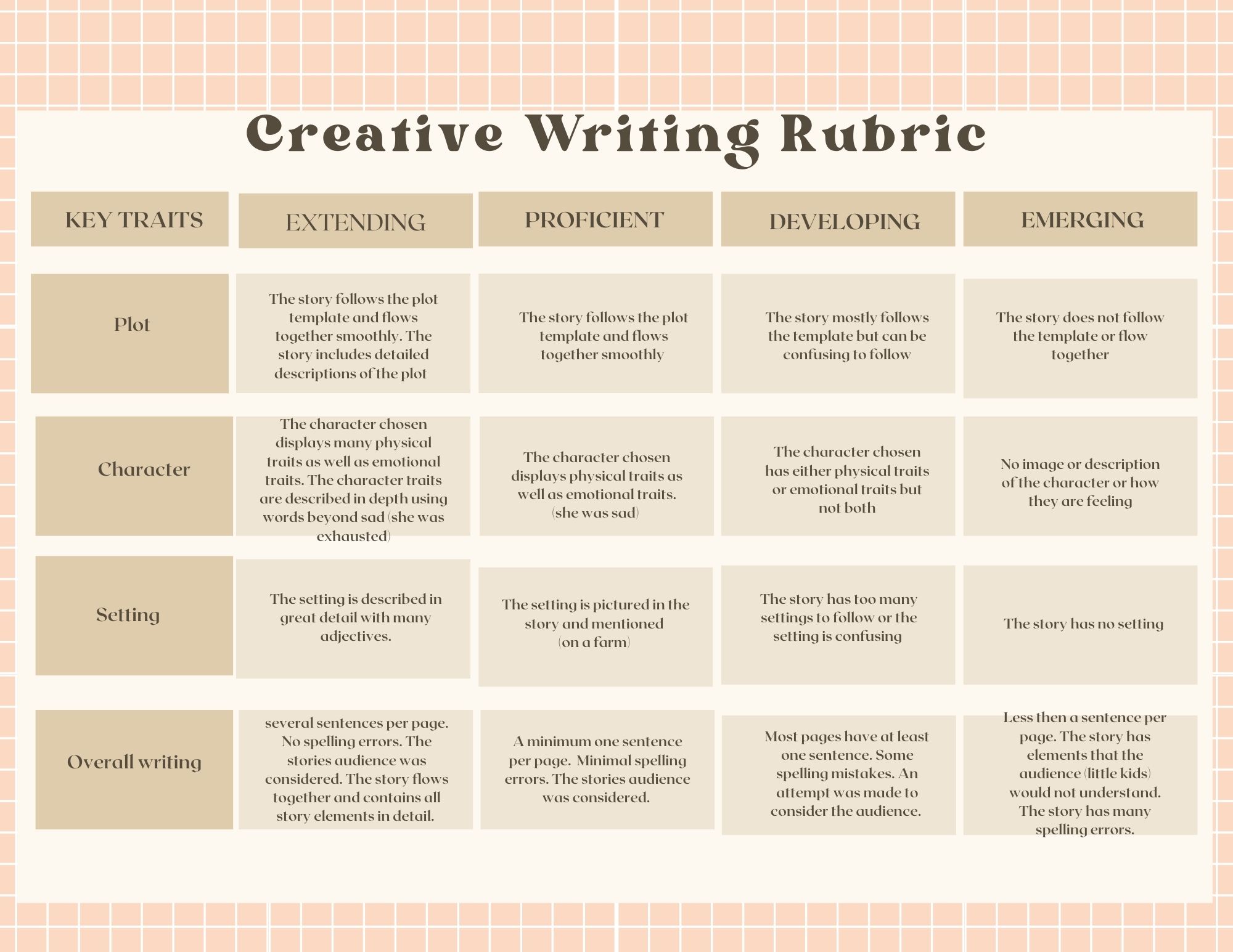 Creative Writing Rubric

| KEY TRAITS | EXTENDING | PROFICIENT | DEVELOPING | EMERGING |
|---|---|---|---|---|
| Plot | The story follows the plot template and flows together smoothly. The story includes detailed descriptions of the plot | The story follows the plot template and flows together smoothly | The story mostly follows the template but can be confusing to follow | The story does not follow the template or flow together |
| Character | The character chosen displays many physical traits as well as emotional traits. The character traits are described in depth using words beyond sad (she was exhausted) | The character chosen displays physical traits as well as emotional traits. (she was sad) | The character chosen has either physical traits or emotional traits but not both | No image or description of the character or how they are feeling |
| Setting | The setting is described in great detail with many adjectives. | The setting is pictured in the story and mentioned (on a farm) | The story has too many settings to follow or the setting is confusing | The story has no setting |
| Overall writing | several sentences per page. No spelling errors. The stories audience was considered. The story flows together and contains all story elements in detail. | A minimum one sentence per page. Minimal spelling errors. The stories audience was considered. | Most pages have at least one sentence. Some spelling mistakes. An attempt was made to consider the audience. | Less then a sentence per page. The story has elements that the audience (little kids) would not understand. The story has many spelling errors. |